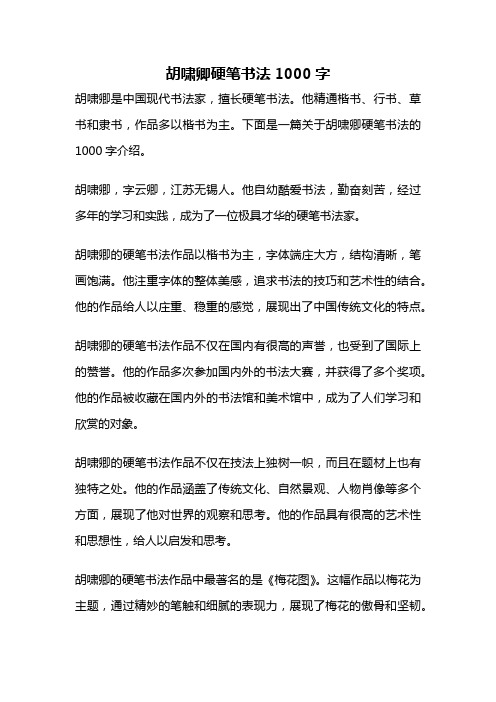 胡啸卿硬笔书法 1000 字

胡啸卿是中国现代书法家，擅长硬笔书法。他精通楷书、行书、草书和隶书，作品多以楷书为主。下面是一篇关于胡啸卿硬笔书法的 1000 字介绍。

胡啸卿，字云卿，江苏无锡人。他自幼酷爱书法，勤奋刻苦，经过多年的学习和实践，成为了一位极具才华的硬笔书法家。

胡啸卿的硬笔书法作品以楷书为主，字体端庄大方，结构清晰，笔画饱满。他注重字体的整体美感，追求书法的技巧和艺术性的结合。他的作品给人以庄重、稳重的感觉，展现出了中国传统文化的特点。

胡啸卿的硬笔书法作品不仅在国内有很高的声誉，也受到了国际上的赞誉。他的作品多次参加国内外的书法大赛，并获得了多个奖项。他的作品被收藏在国内外的书法馆和美术馆中，成为了人们学习和欣赏的对象。

胡啸卿的硬笔书法作品不仅在技法上独树一帜，而且在题材上也有独特之处。他的作品涵盖了传统文化、自然景观、人物肖像等多个方面，展现了他对世界的观察和思考。他的作品具有很高的艺术性和思想性，给人以启发和思考。

胡啸卿的硬笔书法作品中最著名的是《梅花图》。这幅作品以梅花为主题，通过精妙的笔触和细腻的表现力，展现了梅花的傲骨和坚韧。